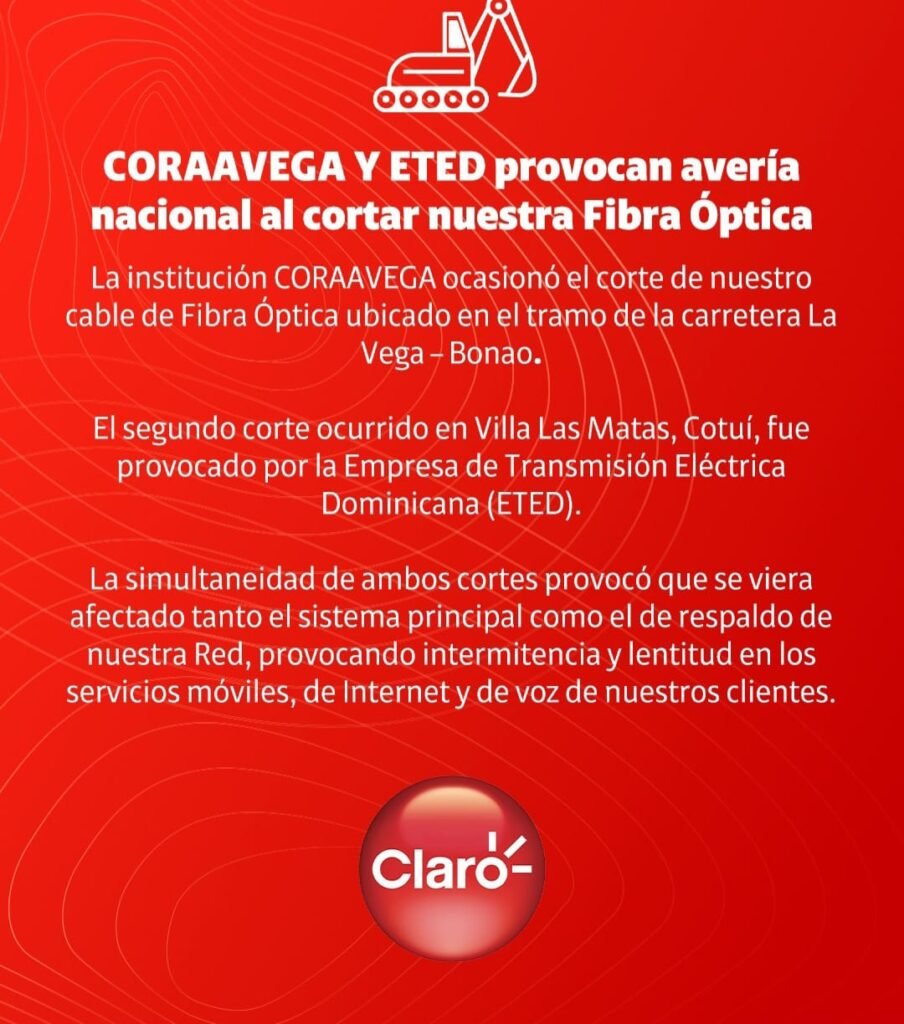 CORAAVEGA Y ETED provocan avería nacional al cortar nuestra Fibra Óptica

La institución CORAAVEGA ocasionó el corte de nuestro cable de Fibra Óptica ubicado en el tramo de la carretera La Vega – Bonao.

El segundo corte ocurrido en Villa Las Matas, Cotuí, fue provocado por la Empresa de Transmisión Eléctrica Dominicana (ETED).

La simultaneidad de ambos cortes provocó que se viera afectado tanto el sistema principal como el de respaldo de nuestra Red, provocando intermitencia y lentitud en los servicios móviles, de Internet y de voz de nuestros clientes.

Claro